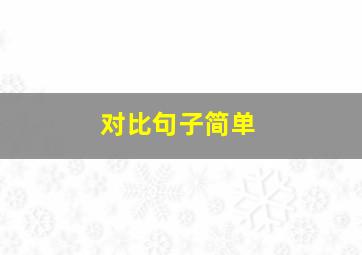 对比句子简单